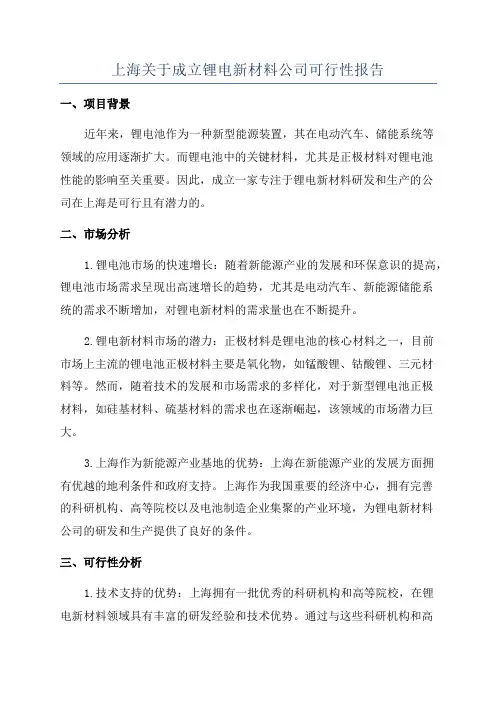 上海关于成立锂电新材料公司可行性报告

一、项目背景

近年来，锂电池作为一种新型能源装置，其在电动汽车、储能系统等领域的应用逐渐扩大。而锂电池中的关键材料，尤其是正极材料对锂电池性能的影响至关重要。因此，成立一家专注于锂电新材料研发和生产的公司在上海是可行且有潜力的。

二、市场分析

1.锂电池市场的快速增长：随着新能源产业的发展和环保意识的提高，锂电池市场需求呈现出高速增长的趋势，尤其是电动汽车、新能源储能系统的需求不断增加，对锂电新材料的需求量也在不断提升。

2.锂电新材料市场的潜力：正极材料是锂电池的核心材料之一，目前市场上主流的锂电池正极材料主要是氧化物，如锰酸锂、钴酸锂、三元材料等。然而，随着技术的发展和市场需求的多样化，对于新型锂电池正极材料，如硅基材料、硫基材料的需求也在逐渐崛起，该领域的市场潜力巨大。

3.上海作为新能源产业基地的优势：上海在新能源产业的发展方面拥有优越的地利条件和政府支持。上海作为我国重要的经济中心，拥有完善的科研机构、高等院校以及电池制造企业集聚的产业环境，为锂电新材料公司的研发和生产提供了良好的条件。

三、可行性分析

1.技术支持的优势：上海拥有一批优秀的科研机构和高等院校，在锂电新材料领域具有丰富的研发经验和技术优势。通过与这些科研机构和高